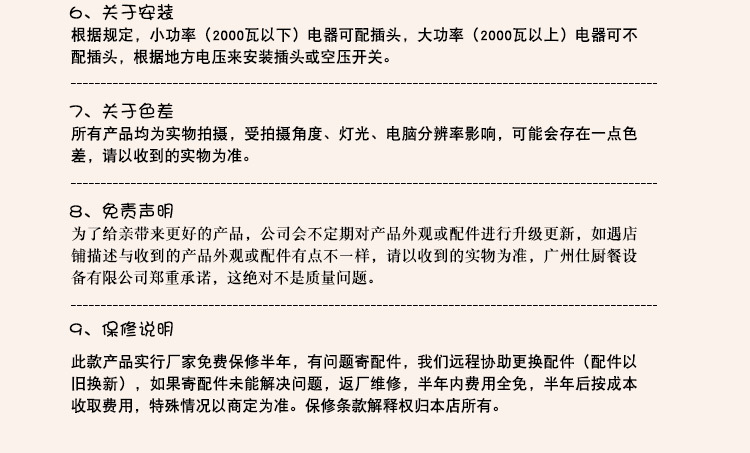 6、关于安装

根据规定，小功率（2000瓦以下）电器可配插头，大功率（2000瓦以上）电器可不配插头，根据地方电压来安装插头或空压开关。

7、关于色差

所有产品均为实物拍摄，受拍摄角度、灯光、电脑分辨率影响，可能会存在一点色差，请以收到的实物为准。

8、免责声明

为了给亲带来更好的产品，公司会不定期对产品外观或配件进行升级更新，如遇店铺描述与收到的产品外观或配件有点不一样，请以收到的实物为准，广州仕厨餐设备有限公司郑重承诺，这绝对不是质量问题。

9、保修说明

此款产品实行厂家免费保修半年，有问题寄配件，我们远程协助更换配件（配件以旧换新），如果寄配件未能解决问题，返厂维修，半年内费用全免，半年后按成本收取费用，特殊情况以商定为准。保修条款解释权归本店所有。